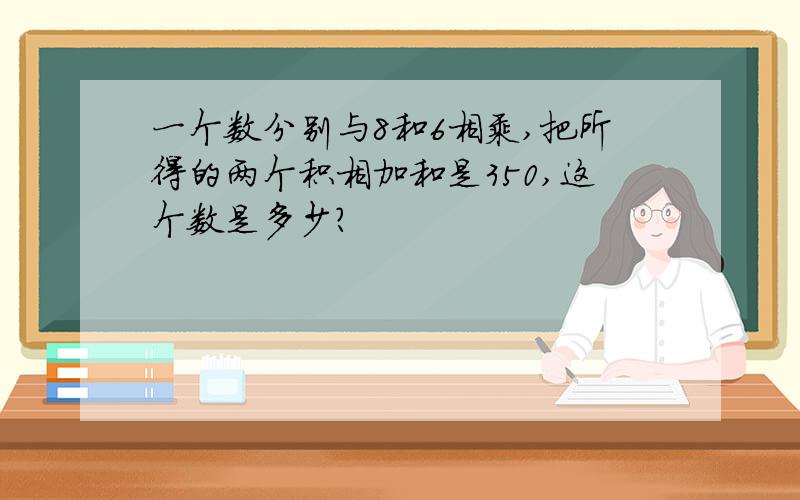 一个数分别与8和6相乘,把所得的两个积相加和是350,这个数是多少?